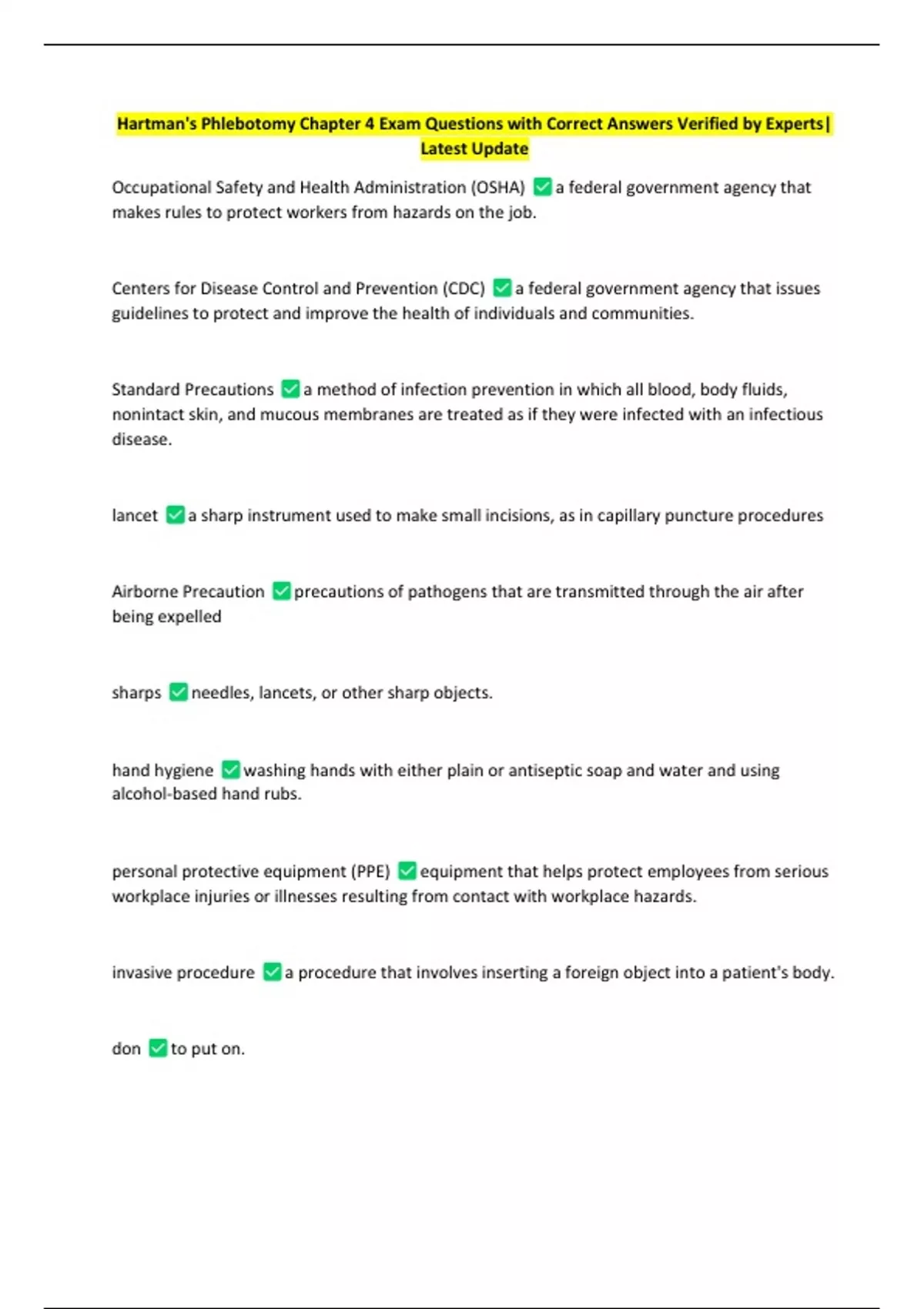 Hartman's Phlebotomy Chapter 4 Exam Questions with Correct Answers Verified by Experts| Latest Update

Occupational Safety and Health Administration (OSHA) ✅ a federal government agency that makes rules to protect workers from hazards on the job.

Centers for Disease Control and Prevention (CDC) ✅ a federal government agency that issues guidelines to protect and improve the health of individuals and communities.

Standard Precautions ✅ a method of infection prevention in which all blood, body fluids, nonintact skin, and mucous membranes are treated as if they were infected with an infectious disease.

lancet ✅ a sharp instrument used to make small incisions, as in capillary puncture procedures

Airborne Precaution ✅ precautions of pathogens that are transmitted through the air after being expelled

sharps ✅ needles, lancets, or other sharp objects.

hand hygiene ✅ washing hands with either plain or antiseptic soap and water and using alcohol-based hand rubs.

personal protective equipment (PPE) ✅ equipment that helps protect employees from serious workplace injuries or illnesses resulting from contact with workplace hazards.

invasive procedure ✅ a procedure that involves inserting a foreign object into a patient's body.

don ✅ to put on.